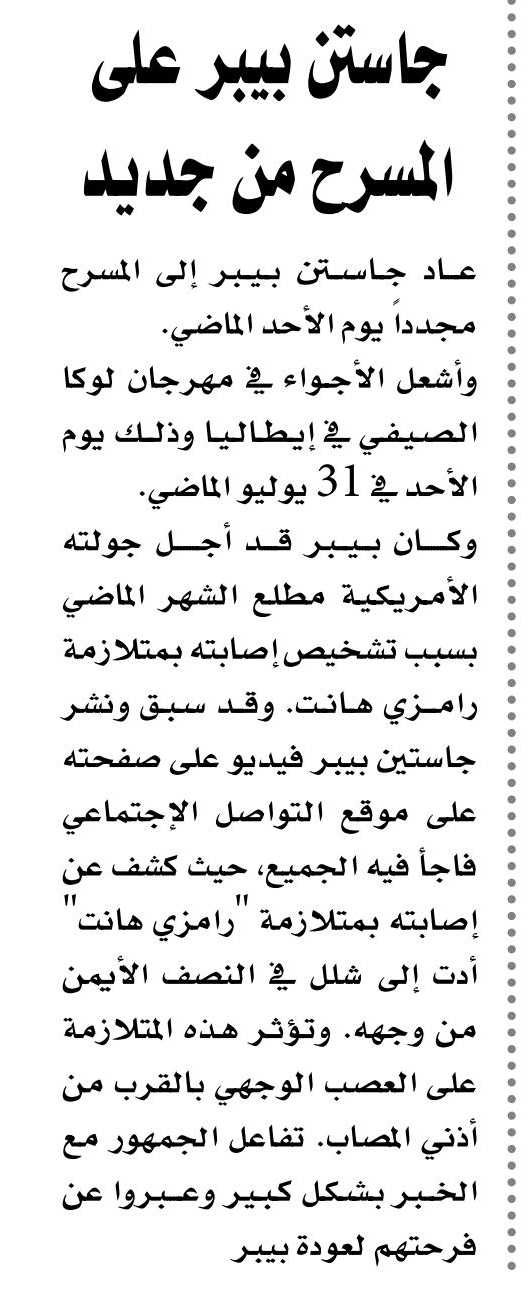 جاستن بيبر على المسرح من جديد

عاد جاستن بيبر إلى المسرح مجدداً يوم الأحد الماضي.
وأشعل الأجواء في مهرجان لوكا الصيفي في إيطاليا وذلك يوم الأحد في 31 يوليو الماضي.
وكان بيبر قد أجل جولته الأمريكية مطلع الشهر الماضي بسبب تشخيص إصابته بمتلازمة رامزي هانت. وقد سبق ونشر جاستين بيبر فيديو على صفحته على موقع التواصل الإجتماعي فاجأ فيه الجميع، حيث كشف عن إصابته بمتلازمة "رامزي هانت" أدت إلى شلل في النصف الأيمن من وجهه. وتؤثر هذه المتلازمة على العصب الوجهي بالقرب من أذني المصاب. تفاعل الجمهور مع الخبر بشكل كبير وعبروا عن فرحتهم لعودة بيبر